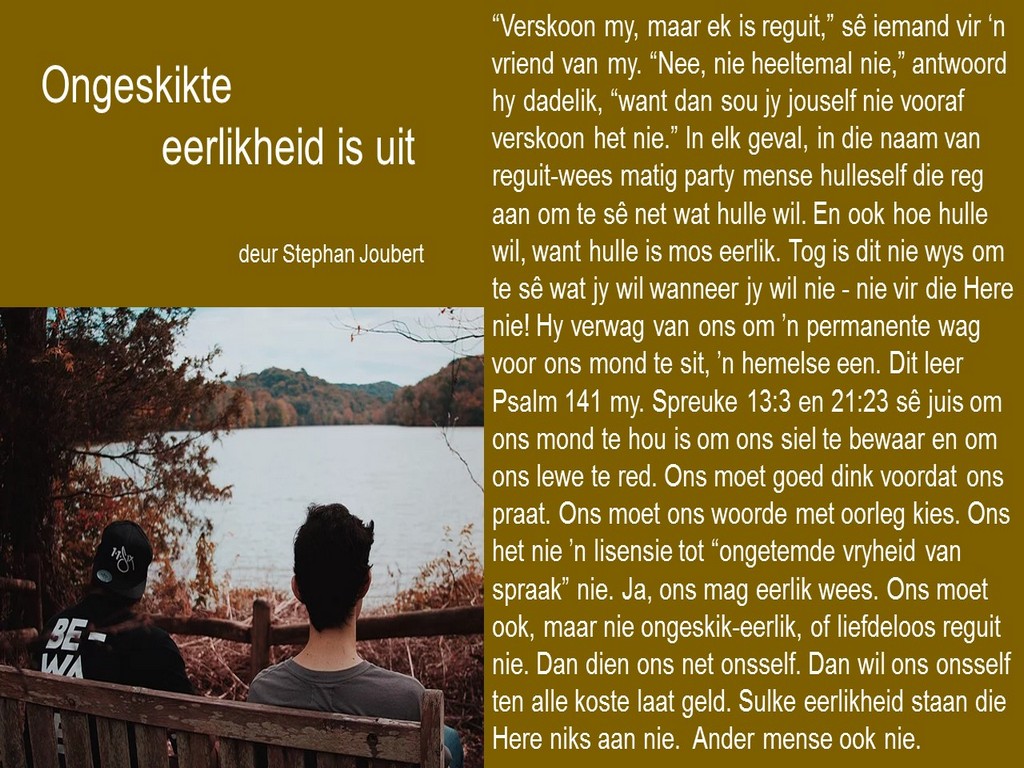 Ongeskikte
eerlikheid is uit

deur Stephan Joubert

"Verskoon my, maar ek is reguit," sê iemand vir 'n vriend van my. "Nee, nie heeltemal nie," antwoord hy dadelik, "want dan sou jy jouself nie vooraf verskoon het nie." In elk geval, in die naam van reguit-wees matig party mense hulleself die reg aan om te sê net wat hulle wil. En ook hoe hulle wil, want hulle is mos eerlik. Tog is dit nie wys om te sê wat jy wil wanneer jy wil nie - nie vir die Here nie! Hy verwag van ons om 'n permanente wag voor ons mond te sit, 'n hemelse een. Dit leer Psalm 141 my. Spreuke 13:3 en 21:23 sê juis om ons mond te hou is om ons siel te bewaar en om ons lewe te red. Ons moet goed dink voordat ons praat. Ons moet ons woorde met oorleg kies. Ons het nie 'n lisensie tot "ongetemde vryheid van spraak" nie. Ja, ons mag eerlik wees. Ons moet ook, maar nie ongeskik-eerlik, of liefdeloos reguit nie. Dan dien ons net onsself. Dan wil ons onsself ten alle koste laat geld. Sulke eerlikheid staan die Here niks aan nie. Ander mense ook nie.